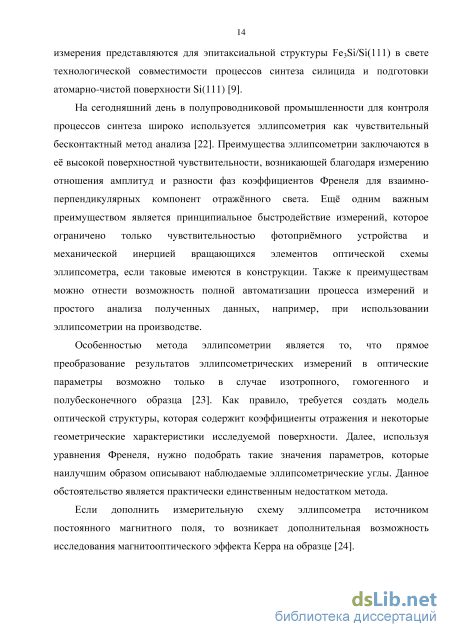 14

измерения представляются для эпитаксиальной структуры $Fe_3Si/Si(111)$ в свете технологической совместимости процессов синтеза силицида и подготовки атомарно-чистой поверхности Si(111) [9].

На сегодняшний день в полупроводниковой промышленности для контроля процессов синтеза широко используется эллипсометрия как чувствительный бесконтактный метод анализа [22]. Преимущества эллипсометрии заключаются в её высокой поверхностной чувствительности, возникающей благодаря измерению отношения амплитуд и разности фаз коэффициентов Френеля для взаимно-перпендикулярных компонент отражённого света. Ещё одним важным преимуществом является принципиальное быстродействие измерений, которое ограничено только чувствительностью фотоприёмного устройства и механической инерцией вращающихся элементов оптической схемы эллипсометра, если таковые имеются в конструкции. Также к преимуществам можно отнести возможность полной автоматизации процесса измерений и простого анализа полученных данных, например, при использовании эллипсометрии на производстве.

Особенностью метода эллипсометрии является то, что прямое преобразование результатов эллипсометрических измерений в оптические параметры возможно только в случае изотропного, гомогенного и полубесконечного образца [23]. Как правило, требуется создать модель оптической структуры, которая содержит коэффициенты отражения и некоторые геометрические характеристики исследуемой поверхности. Далее, используя уравнения Френеля, нужно подобрать такие значения параметров, которые наилучшим образом описывают наблюдаемые эллипсометрические углы. Данное обстоятельство является практически единственным недостатком метода.

Если дополнить измерительную схему эллипсометра источником постоянного магнитного поля, то возникает дополнительная возможность исследования магнитооптического эффекта Керра на образце [24].

dsLib.net
библиотека диссертаций